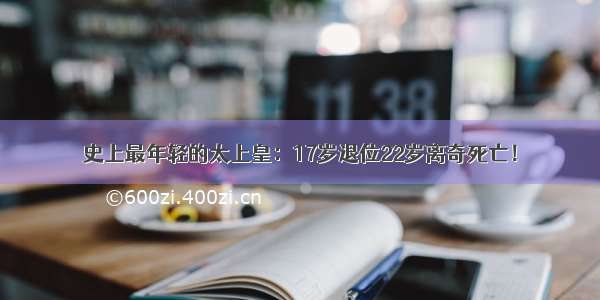 11 38

史上最年轻的太上皇：17岁退位22岁离奇死亡！

©600zi.400zi.cn